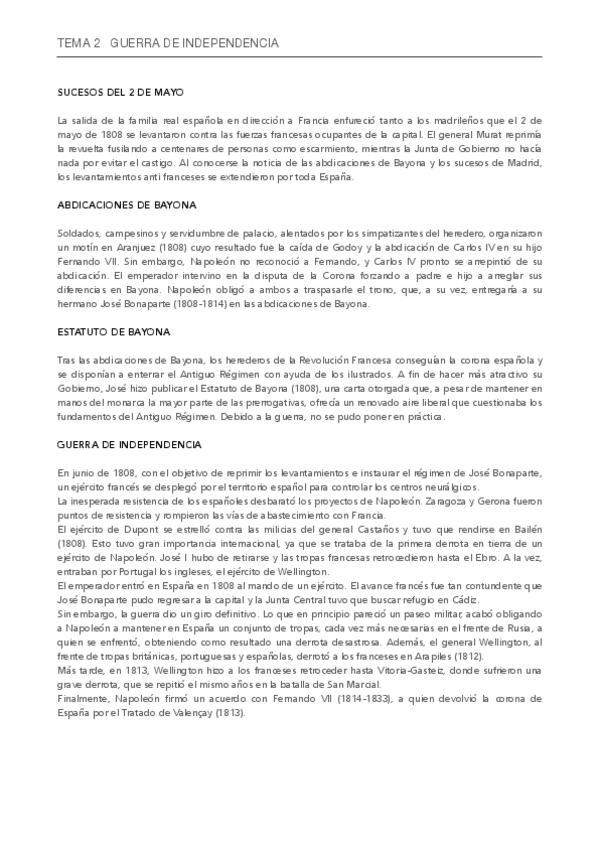 TEMA 2 GUERRA DE INDEPENDENCIA

SUCESOS DEL 2 DE MAYO

La salida de la familia real española en dirección a Francia enfureció tanto a los madrileños que el 2 de mayo de 1808 se levantaron contra las fuerzas francesas ocupantes de la capital. El general Murat reprimía la revuelta fusilando a centenares de personas como escarmiento, mientras la Junta de Gobierno no hacía nada por evitar el castigo. Al conocerse la noticia de las abdicaciones de Bayona y los sucesos de Madrid, los levantamientos anti franceses se extendieron por toda España.

ABDICACIONES DE BAYONA

Soldados, campesinos y servidumbre de palacio, alentados por los simpatizantes del heredero, organizaron un motín en Aranjuez (1808) cuyo resultado fue la caída de Godoy y la abdicación de Carlos IV en su hijo Fernando VII. Sin embargo, Napoleón no reconoció a Fernando, y Carlos IV pronto se arrepintió de su abdicación. El emperador intervino en la disputa de la Corona forzando a padre e hijo a arreglar sus diferencias en Bayona. Napoleón obligó a ambos a traspasarle el trono, que, a su vez, entregaría a su hermano José Bonaparte (1808-1814) en las abdicaciones de Bayona.

ESTATUTO DE BAYONA

Tras las abdicaciones de Bayona, los herederos de la Revolución Francesa conseguían la corona española y se disponían a enterrar el Antiguo Régimen con ayuda de los ilustrados. A fin de hacer más atractivo su Gobierno, José hizo publicar el Estatuto de Bayona (1808), una carta otorgada que, a pesar de mantener en manos del monarca la mayor parte de las prerrogativas, ofrecía un renovado aire liberal que cuestionaba los fundamentos del Antiguo Régimen. Debido a la guerra, no se pudo poner en práctica.

GUERRA DE INDEPENDENCIA

En junio de 1808, con el objetivo de reprimir los levantamientos e instaurar el régimen de José Bonaparte, un ejército francés se desplegó por el territorio español para controlar los centros neurálgicos.
La inesperada resistencia de los españoles desbarató los proyectos de Napoleón. Zaragoza y Gerona fueron puntos de resistencia y rompieron las vías de abastecimiento con Francia.
El ejército de Dupont se estrelló contra las milicias del general Castaños y tuvo que rendirse en Bailén (1808). Esto tuvo gran importancia internacional, ya que se trataba de la primera derrota en tierra de un ejército de Napoleón. José I hubo de retirarse y las tropas francesas retrocedieron hasta el Ebro. A la vez, entraban por Portugal los ingleses, el ejército de Wellington.
El emperador entró en España en 1808 al mando de un ejército. El avance francés fue tan contundente que José Bonaparte pudo regresar a la capital y la Junta Central tuvo que buscar refugio en Cádiz.
Sin embargo, la guerra dio un giro definitivo. Lo que en principio pareció un paseo militar, acabó obligando a Napoleón a mantener en España un conjunto de tropas, cada vez más necesarias en el frente de Rusia, a quien se enfrentó, obteniendo como resultado una derrota desastrosa. Además, el general Wellington, al frente de tropas británicas, portuguesas y españolas, derrotó a los franceses en Arapiles (1812).
Más tarde, en 1813, Wellington hizo a los franceses retroceder hasta Vitoria-Gasteiz, donde sufrieron una grave derrota, que se repitió el mismo años en la batalla de San Marcial.
Finalmente, Napoleón firmó un acuerdo con Fernando VII (1814-1833), a quien devolvió la corona de España por el Tratado de Valençay (1813).